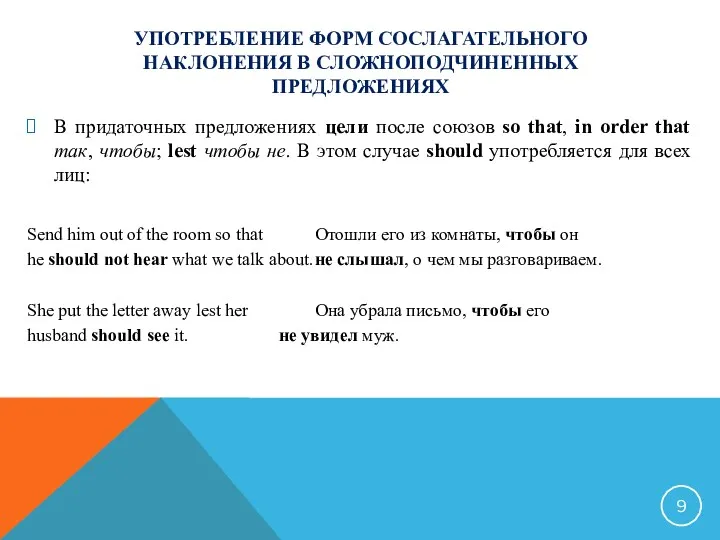 УПОТРЕБЛЕНИЕ ФОРМ СОСЛАГАТЕЛЬНОГО НАКЛОНЕНИЯ В СЛОЖНОПОДЧИНЕННЫХ ПРЕДЛОЖЕНИЯХ

В придаточных предложениях цели после союзов so that, in order that так, чтобы; lest чтобы не. В этом случае should употребляется для всех лиц:

Send him out of the room so that he should not hear what we talk about.

Отошли его из комнаты, чтобы он не слышал, о чем мы разговариваем.

She put the letter away lest her husband should see it.

Она убрала письмо, чтобы его не увидел муж.

9